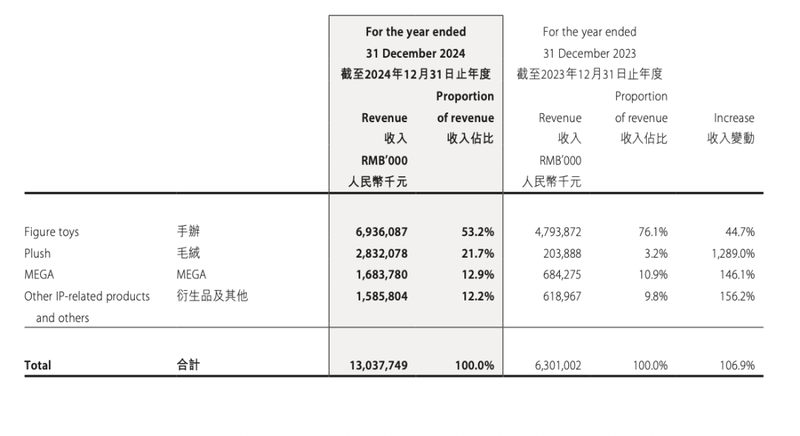 | | | For the year ended 31 December 2024 截至2024年12月31日止年度 | | For the year ended 31 December 2023 截至2023年12月31日止年度 | | |
|---|---|---|---|---|---|---|
| | | Revenue 收入 RMB'000 人民幣千元 | Proportion of revenue 收入佔比 | Revenue 收入 RMB'000 人民幣千元 | Proportion of revenue 收入佔比 | Increase 收入變動 |
| Figure toys | 手辦 | 6,936,087 | 53.2% | 4,793,872 | 76.1% | 44.7% |
| Plush | 毛絨 | 2,832,078 | 21.7% | 203,888 | 3.2% | 1,289.0% |
| MEGA | MEGA | 1,683,780 | 12.9% | 684,275 | 10.9% | 146.1% |
| Other IP-related products and others | 衍生品及其他 | 1,585,804 | 12.2% | 618,967 | 9.8% | 156.2% |
| Total | 合計 | 13,037,749 | 100.0% | 6,301,002 | 100.0% | 106.9% |